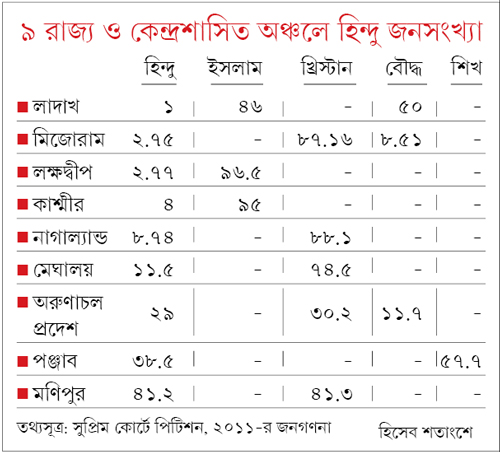 ৯ রাজ্য ও কেন্দ্রশাসিত অঞ্চলে হিন্দু জনসংখ্যা

| | হিন্দু | ইসলাম | খ্রিস্টান | বৌদ্ধ | শিখ |
|---|---|---|---|---|---|
| লাদাখ | ১ | ৪৬ | - | ৫০ | - |
| মিজোরাম | ২.৭৫ | - | ৮৭.১৬ | ৮.৫১ | - |
| লক্ষদ্বীপ | ২.৭৭ | ৯৬.৫ | - | - | - |
| কাশ্মীর | ৪ | ৯৫ | - | - | - |
| নাগাল্যান্ড | ৮.৭৪ | - | ৮৮.১ | - | - |
| মেঘালয় | ১১.৫ | - | ৭৪.৫ | - | - |
| অরুণাচল প্রদেশ | ২৯ | - | ৩০.২ | ১১.৭ | - |
| পঞ্জাব | ৩৮.৫ | - | - | - | ৫৭.৭ |
| মণিপুর | ৪১.২ | - | ৪১.৩ | - | - |

তথ্যসূত্র: সুপ্রিম কোর্টে পিটিশন, ২০১১-র জনগণনা

হিসেব শতাংশে